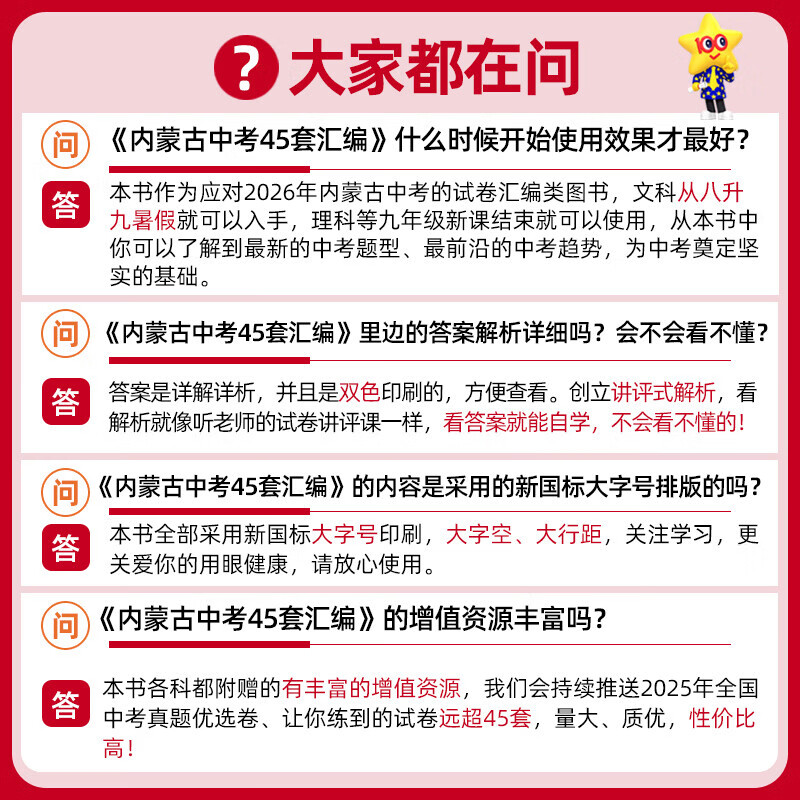 ? 大家都在问

100

问 《内蒙古中考45套汇编》什么时候开始使用效果才最好？

答 本书作为应对2026年内蒙古中考的试卷汇编类图书，文科从八升九暑假就可以入手，理科等九年级新课结束就可以使用，从本书中你可以了解到最新的中考题型、最前沿的中考趋势，为中考奠定坚实的基础。

问 《内蒙古中考45套汇编》里边的答案解析详细吗？会不会看不懂？

答 答案是详解详析，并且是双色印刷的，方便查看。创立讲评式解析，看解析就像听老师的试卷讲评课一样，看答案就能自学，不会看不懂的！

问 《内蒙古中考45套汇编》的内容是采用的新国标大字号排版的吗？

答 本书全部采用新国标大字号印刷，大字空、大行距，关注学习，更关爱你的用眼健康，请放心使用。

问 《内蒙古中考45套汇编》的增值资源丰富吗？

答 本书各科都附赠的有丰富的增值资源，我们会持续推送2025年全国中考真题优选卷、让你练到的试卷远超45套，量大、质优，性价比高！